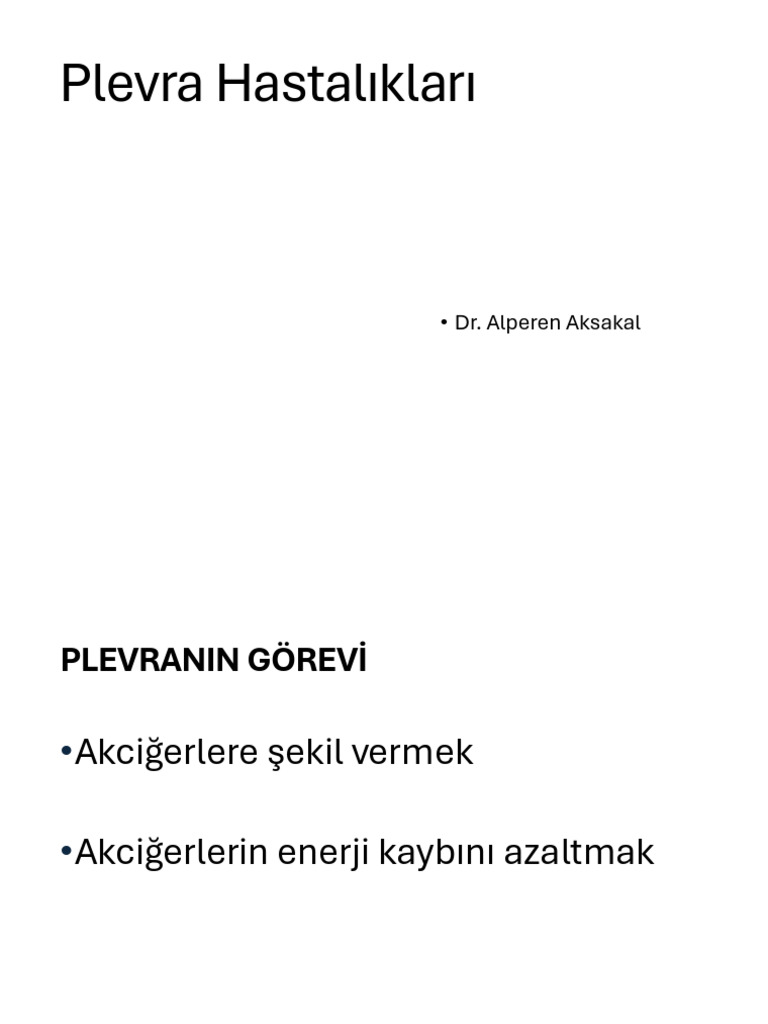 Plevra Hastalıkları

• Dr. Alperen Aksakal

PLEVRANIN GÖREVİ

•Akciğerlere şekil vermek

•Akciğerlerin enerji kaybını azaltmak